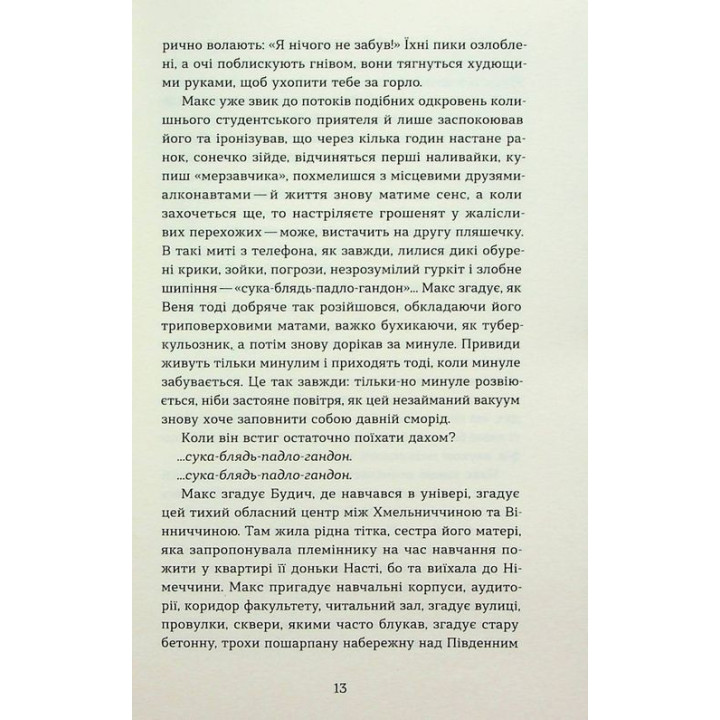 рично волають: «Я нічого не забув!» Їхні пики озлоблені, а очі поблискують гнівом, вони тягнуться худющими руками, щоб ухопити тебе за горло.

Макс уже звик до потоків подібних одкровень колишнього студентського приятеля й лише заспокоював його та іронізував, що через кілька годин настане ранок, сонечко зійде, відчиняться перші наливайки, купиш «мерзавчика», похмелишся з місцевими друзями-алконавтами — й життя знову матиме сенс, а коли захочеться ще, то настріляєте грошенят у жалісливих перехожих — може, вистачить на другу пляшечку. В такі миті з телефона, як завжди, лилися дикі обурені крики, зойки, погрози, незрозумілий гуркіт і злобне шипіння — «сука-блядь-падло-гандон»... Макс згадує, як Веня тоді добряче так розійшовся, обкладаючи його триповерховими матами, важко бухикаючи, як туберкульозник, а потім знову дорікав за минуле. Привиди живуть тільки минулим і приходять тоді, коли минуле забувається. Це так завжди: тільки-но минуле розвіюється, ніби застояне повітря, як цей незайманий вакуум знову хоче заповнити собою давній сморід.

Коли він встиг остаточно поїхати дахом?

...сука-блядь-падло-гандон.

...сука-блядь-падло-гандон.

Макс згадує Будич, де навчався в універі, згадує цей тихий обласний центр між Хмельниччиною та Вінниччиною. Там жила рідна тітка, сестра його матері, яка запропонувала племіннику на час навчання пожити у квартирі її доньки Насті, бо та виїхала до Німеччини. Макс пригадує навчальні корпуси, аудиторії, коридор факультету, читальний зал, згадує вулиці, провулки, сквери, якими часто блукав, згадує стару бетонну, трохи пошарпану набережну над Південним

13